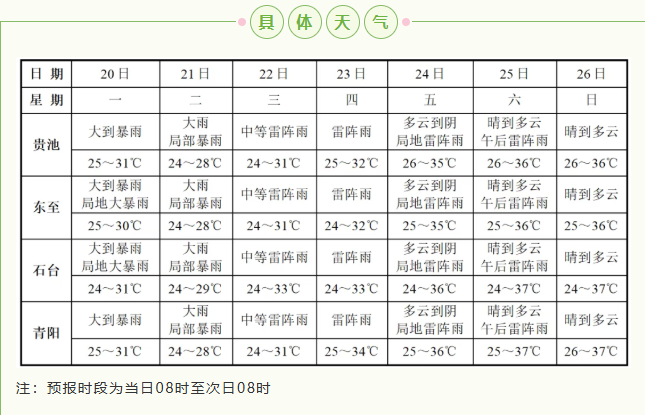 具体天气

| 日期 | 20日 | 21日 | 22日 | 23日 | 24日 | 25日 | 26日 |
|---|---|---|---|---|---|---|---|
| 星期 | 一 | 二 | 三 | 四 | 五 | 六 | 日 |
| 贵池 | 大到暴雨 | 大雨 局部暴雨 | 中等雷阵雨 | 雷阵雨 | 多云到阴 局地雷阵雨 | 晴到多云 午后雷阵雨 | 晴到多云 |
| | 25～31℃ | 24～28℃ | 24～31℃ | 25～32℃ | 26～35℃ | 26～36℃ | 26～36℃ |
| 东至 | 大到暴雨 局地大暴雨 | 大雨 局部暴雨 | 中等雷阵雨 | 雷阵雨 | 多云到阴 局地雷阵雨 | 晴到多云 午后雷阵雨 | 晴到多云 |
| | 25～30℃ | 24～28℃ | 24～31℃ | 24～32℃ | 25～35℃ | 25～36℃ | 25～36℃ |
| 石台 | 大到暴雨 局地大暴雨 | 大雨 局部暴雨 | 中等雷阵雨 | 雷阵雨 | 多云到阴 局地雷阵雨 | 晴到多云 午后雷阵雨 | 晴到多云 |
| | 24～31℃ | 24～29℃ | 24～33℃ | 24～33℃ | 24～36℃ | 24～37℃ | 24～37℃ |
| 青阳 | 大到暴雨 | 大雨 局部暴雨 | 中等雷阵雨 | 雷阵雨 | 多云到阴 局地雷阵雨 | 晴到多云 午后雷阵雨 | 晴到多云 |
| | 25～31℃ | 24～28℃ | 24～31℃ | 25～34℃ | 25～36℃ | 25～37℃ | 26～37℃ |

注：预报时段为当日08时至次日08时